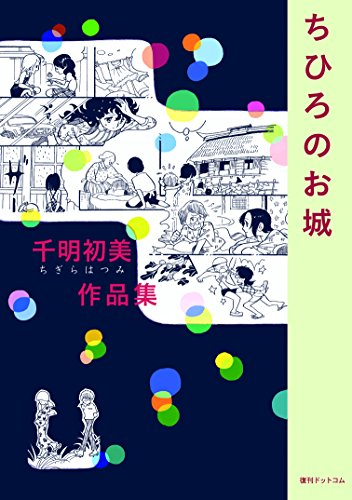 ちひろのお城

千明初美
ちぎらはつみ
作品集

復刊ドットコム